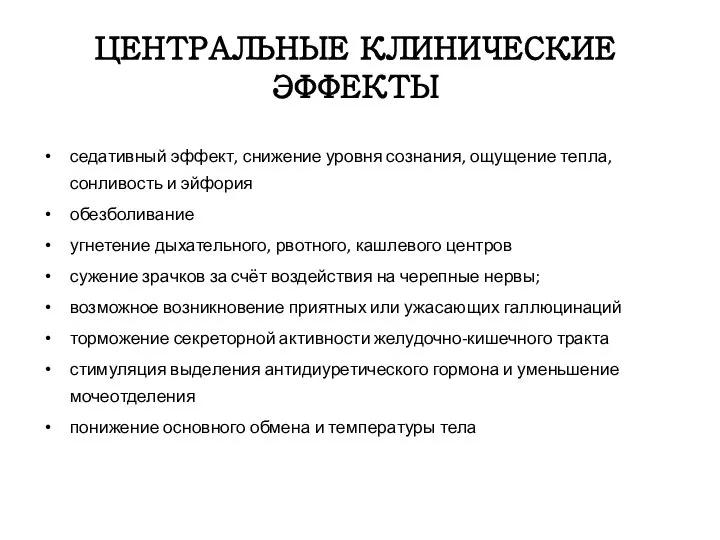 ЦЕНТРАЛЬНЫЕ КЛИНИЧЕСКИЕ ЭФФЕКТЫ

• седативный эффект, снижение уровня сознания, ощущение тепла, сонливость и эйфория
• обезболивание
• угнетение дыхательного, рвотного, кашлевого центров
• сужение зрачков за счёт воздействия на черепные нервы;
• возможное возникновение приятных или ужасающих галлюцинаций
• торможение секреторной активности желудочно-кишечного тракта
• стимуляция выделения антидиуретического гормона и уменьшение мочеотделения
• понижение основного обмена и температуры тела